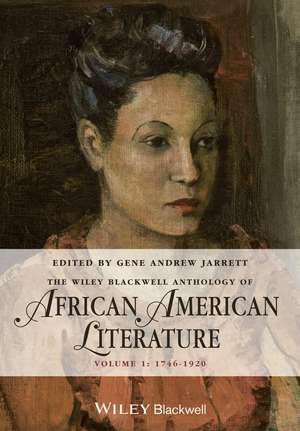 EDITED BY GENE ANDREW JARRETT

THE WILEY BLACKWELL ANTHOLOGY OF

AFRICAN AMERICAN LITERATURE

VOLUME 1: 1746-1920

WILEY Blackwell